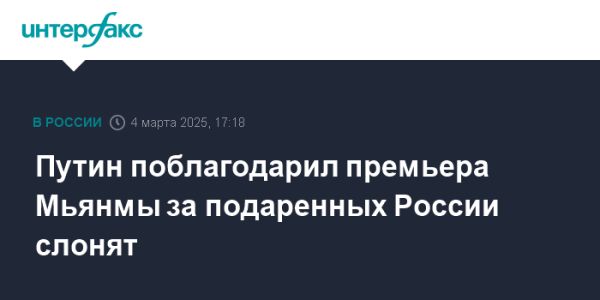 интерфакс

В РОССИИ 4 марта 2025, 17:18

Путин поблагодарил премьера Мьянмы за подаренных России слонят